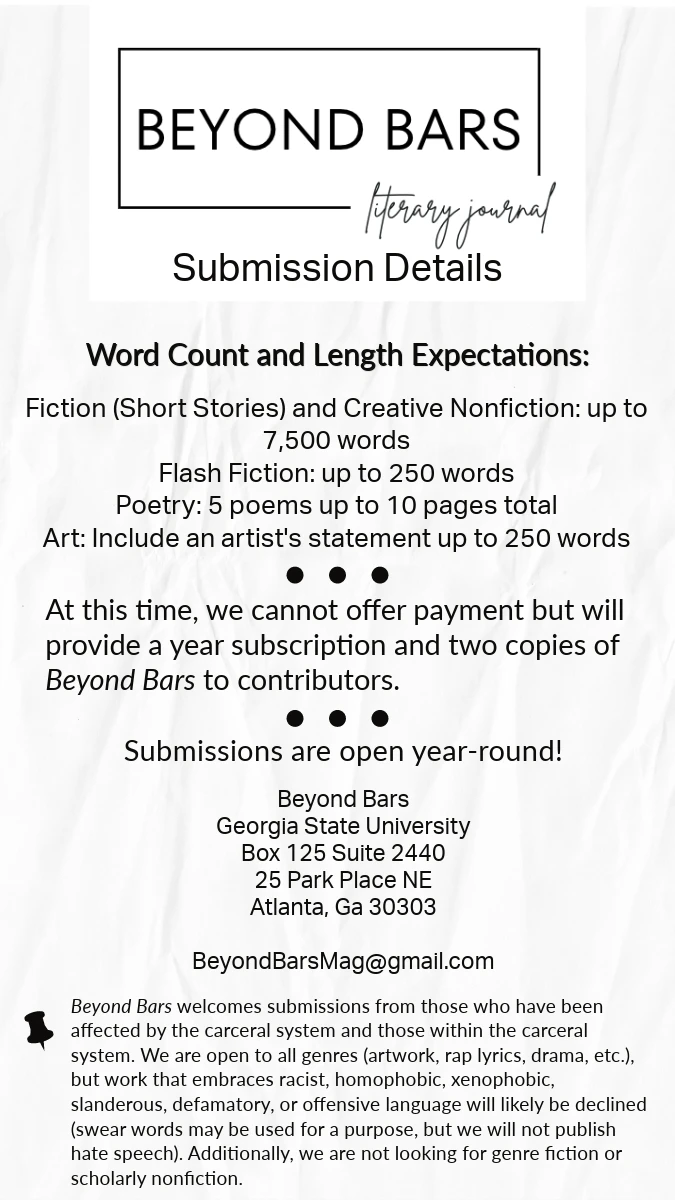 BEYOND BARS
literary journal
Submission Details

Word Count and Length Expectations:

Fiction (Short Stories) and Creative Nonfiction: up to 7,500 words
Flash Fiction: up to 250 words
Poetry: 5 poems up to 10 pages total
Art: Include an artist's statement up to 250 words

At this time, we cannot offer payment but will provide a year subscription and two copies of Beyond Bars to contributors.

Submissions are open year-round!

Beyond Bars
Georgia State University
Box 125 Suite 2440
25 Park Place NE
Atlanta, Ga 30303

BeyondBarsMag@gmail.com

Beyond Bars welcomes submissions from those who have been affected by the carceral system and those within the carceral system. We are open to all genres (artwork, rap lyrics, drama, etc.), but work that embraces racist, homophobic, xenophobic, slanderous, defamatory, or offensive language will likely be declined (swear words may be used for a purpose, but we will not publish hate speech). Additionally, we are not looking for genre fiction or scholarly nonfiction.